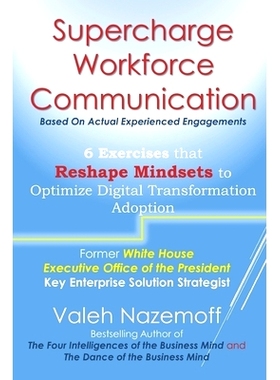 Supercharge Workforce Communication

Based On Actual Experienced Engagements

6 Exercises that Reshape Mindsets to Optimize Digital Transformation Adoption

Former White House Executive Office of the President Key Enterprise Solution Strategist

Valeh Nazemoff

Bestselling Author of The Four Intelligences of the Business Mind and The Dance of the Business Mind